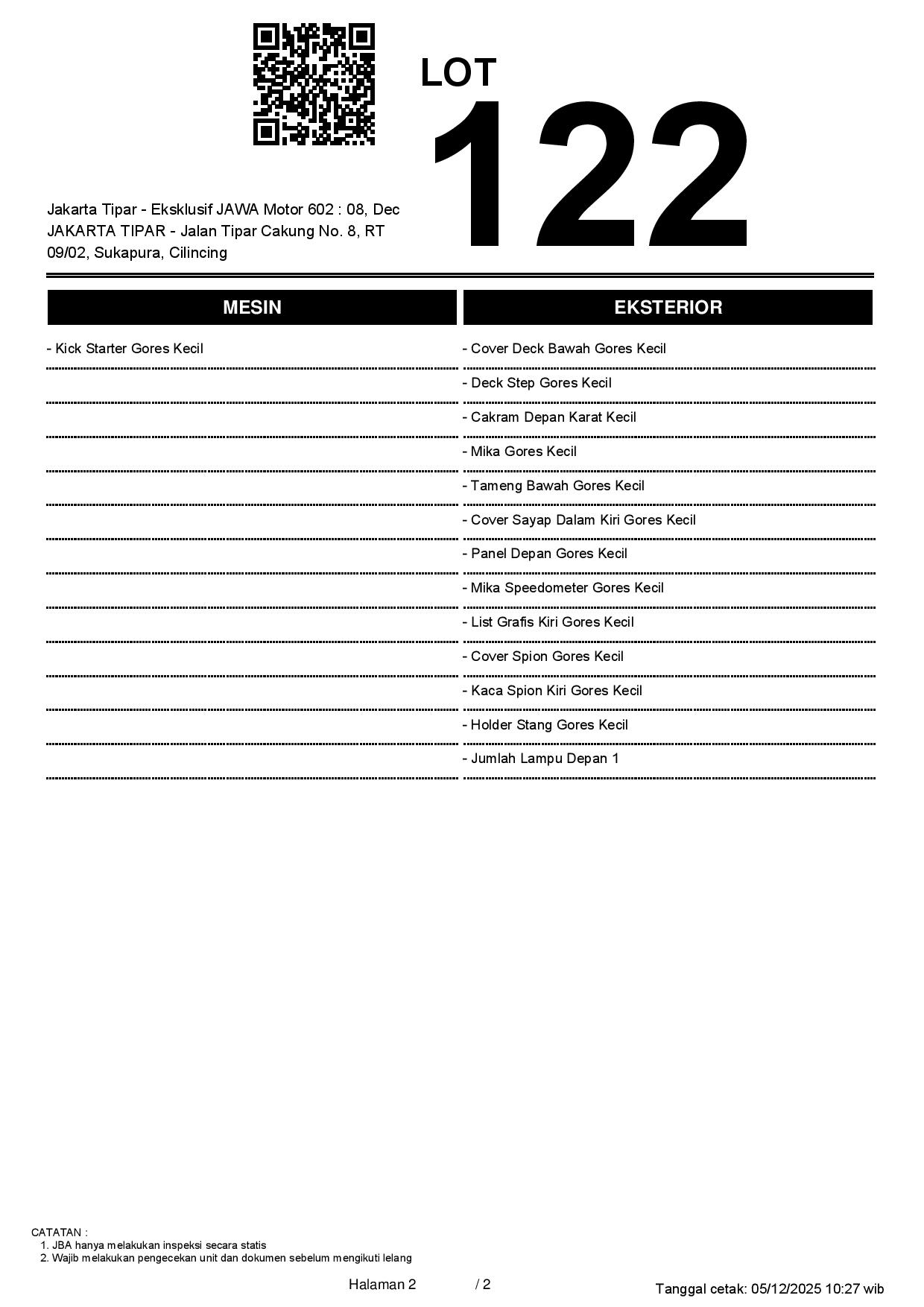 LOT
122

Jakarta Tipar - Eksklusif JAWA Motor 602 : 08, Dec
JAKARTA TIPAR - Jalan Tipar Cakung No. 8, RT 09/02, Sukapura, Cilincing

MESIN

- Kick Starter Gores Kecil

EKSTERIOR

- Cover Deck Bawah Gores Kecil
- Deck Step Gores Kecil
- Cakram Depan Karat Kecil
- Mika Gores Kecil
- Tameng Bawah Gores Kecil
- Cover Sayap Dalam Kiri Gores Kecil
- Panel Depan Gores Kecil
- Mika Speedometer Gores Kecil
- List Grafis Kiri Gores Kecil
- Cover Spion Gores Kecil
- Kaca Spion Kiri Gores Kecil
- Holder Stang Gores Kecil
- Jumlah Lampu Depan 1

CATATAN :
1. JBA hanya melakukan inspeksi secara statis
2. Wajib melakukan pengecekan unit dan dokumen sebelum mengikuti lelang

Halaman 2 / 2

Tanggal cetak: 05/12/2025 10:27 wib